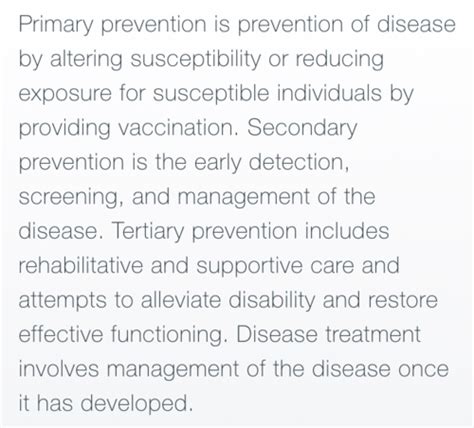 Primary prevention is prevention of disease by altering susceptibility or reducing exposure for susceptible individuals by providing vaccination. Secondary prevention is the early detection, screening, and management of the disease. Tertiary prevention includes rehabilitative and supportive care and attempts to alleviate disability and restore effective functioning. Disease treatment involves management of the disease once it has developed.